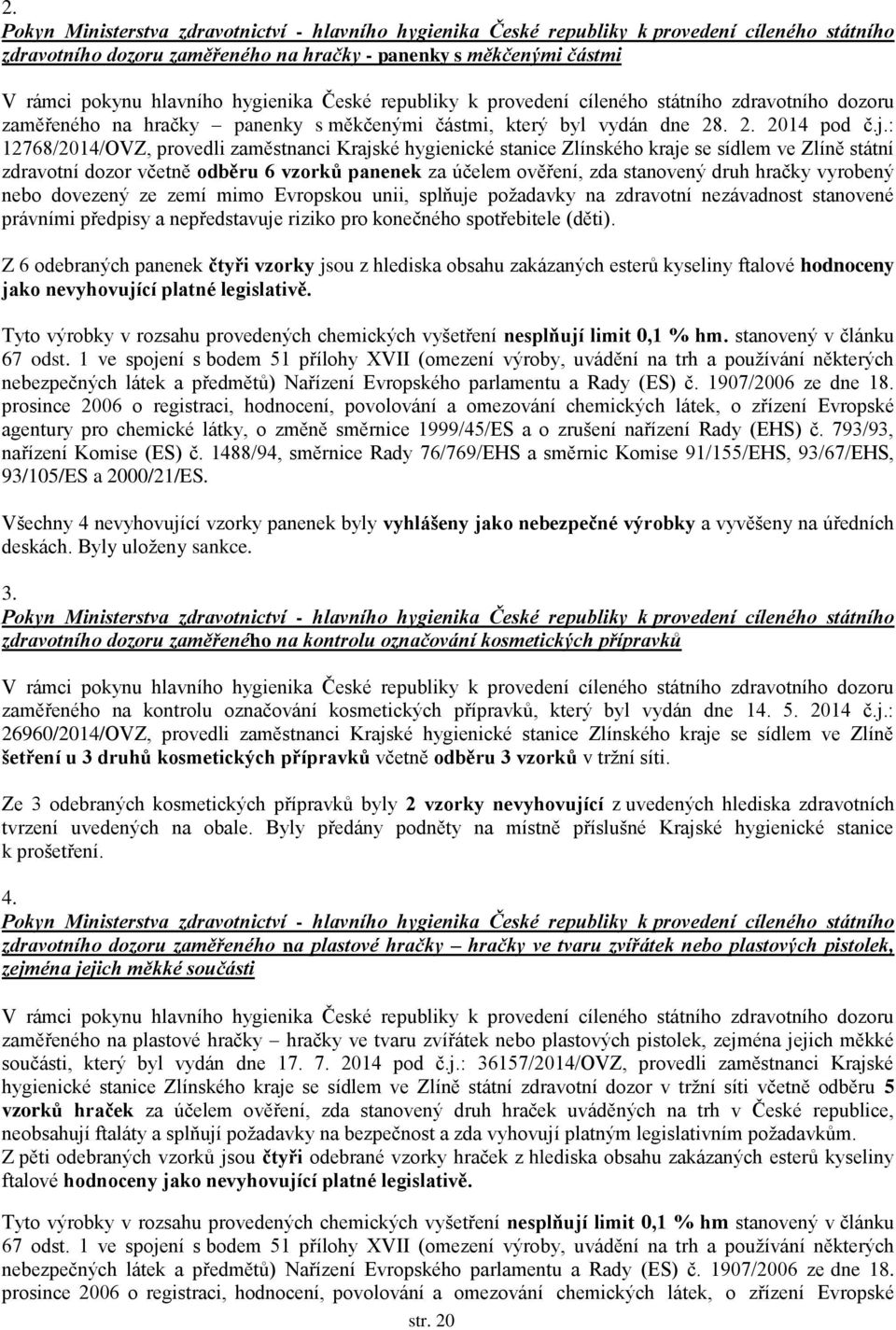 2.
Pokyn Ministerstva zdravotnictví - hlavního hygienika České republiky k provedení cíleného státního zdravotního dozoru zaměřeného na hračky - panenky s měkčenými částmi

V rámci pokynu hlavního hygienika České republiky k provedení cíleného státního zdravotního dozoru zaměřeného na hračky – panenky s měkčenými částmi, který byl vydán dne 28. 2. 2014 pod č.j.: 12768/2014/OVZ, provedli zaměstnanci Krajské hygienické stanice Zlínského kraje se sídlem ve Zlíně státní zdravotní dozor včetně odběru 6 vzorků panenek za účelem ověření, zda stanovený druh hračky vyrobený nebo dovezený ze zemí mimo Evropskou unii, splňuje požadavky na zdravotní nezávadnost stanovené právními předpisy a nepředstavuje riziko pro konečného spotřebitele (děti).

Z 6 odebraných panenek čtyři vzorky jsou z hlediska obsahu zakázaných esterů kyseliny ftalové hodnoceny jako nevyhovující platné legislativě.

Tyto výrobky v rozsahu provedených chemických vyšetření nesplňují limit 0,1 % hm. stanovený v článku 67 odst. 1 ve spojení s bodem 51 přílohy XVII (omezení výroby, uvádění na trh a používání některých nebezpečných látek a předmětů) Nařízení Evropského parlamentu a Rady (ES) č. 1907/2006 ze dne 18. prosince 2006 o registraci, hodnocení, povolování a omezování chemických látek, o zřízení Evropské agentury pro chemické látky, o změně směrnice 1999/45/ES a o zrušení nařízení Rady (EHS) č. 793/93, nařízení Komise (ES) č. 1488/94, směrnice Rady 76/769/EHS a směrnic Komise 91/155/EHS, 93/67/EHS, 93/105/ES a 2000/21/ES.

Všechny 4 nevyhovující vzorky panenek byly vyhlášeny jako nebezpečné výrobky a vyvěšeny na úředních deskách. Byly uloženy sankce.

3.
Pokyn Ministerstva zdravotnictví - hlavního hygienika České republiky k provedení cíleného státního zdravotního dozoru zaměřeného na kontrolu označování kosmetických přípravků

V rámci pokynu hlavního hygienika České republiky k provedení cíleného státního zdravotního dozoru zaměřeného na kontrolu označování kosmetických přípravků, který byl vydán dne 14. 5. 2014 č.j.: 26960/2014/OVZ, provedli zaměstnanci Krajské hygienické stanice Zlínského kraje se sídlem ve Zlíně šetření u 3 druhů kosmetických přípravků včetně odběru 3 vzorků v tržní síti.

Ze 3 odebraných kosmetických přípravků byly 2 vzorky nevyhovující z uvedených hlediska zdravotních tvrzení uvedených na obale. Byly předány podněty na místně příslušné Krajské hygienické stanice k prošetření.

4.
Pokyn Ministerstva zdravotnictví - hlavního hygienika České republiky k provedení cíleného státního zdravotního dozoru zaměřeného na plastové hračky – hračky ve tvaru zvířátek nebo plastových pistolek, zejména jejich měkké součásti

V rámci pokynu hlavního hygienika České republiky k provedení cíleného státního zdravotního dozoru zaměřeného na plastové hračky – hračky ve tvaru zvířátek nebo plastových pistolek, zejména jejich měkké součásti, který byl vydán dne 17. 7. 2014 pod č.j.: 36157/2014/OVZ, provedli zaměstnanci Krajské hygienické stanice Zlínského kraje se sídlem ve Zlíně státní zdravotní dozor v tržní síti včetně odběru 5 vzorků hraček za účelem ověření, zda stanovený druh hraček uváděných na trh v České republice, neobsahují ftaláty a splňují požadavky na bezpečnost a zda vyhovují platným legislativním požadavkům.
Z pěti odebraných vzorků jsou čtyři odebrané vzorky hraček z hlediska obsahu zakázaných esterů kyseliny ftalové hodnoceny jako nevyhovující platné legislativě.

Tyto výrobky v rozsahu provedených chemických vyšetření nesplňují limit 0,1 % hm stanovený v článku 67 odst. 1 ve spojení s bodem 51 přílohy XVII (omezení výroby, uvádění na trh a používání některých nebezpečných látek a předmětů) Nařízení Evropského parlamentu a Rady (ES) č. 1907/2006 ze dne 18. prosince 2006 o registraci, hodnocení, povolování a omezování chemických látek, o zřízení Evropské

str. 20